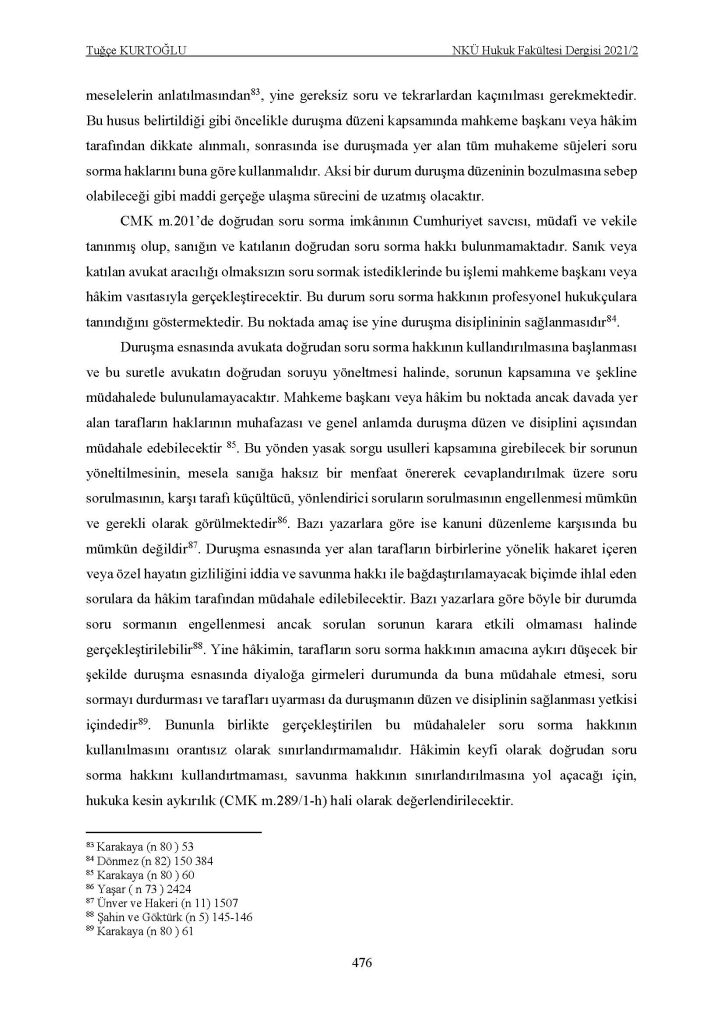 Tuğçe KURTOĞLU

NKÜ Hukuk Fakültesi Dergisi 2021/2

meselelerin anlatılmasından$^{83}$, yine gereksiz soru ve tekrarlardan kaçınılması gerekmektedir. Bu husus belirtildiği gibi öncelikle duruşma düzeni kapsamında mahkeme başkanı veya hâkim tarafından dikkate alınmalı, sonrasında ise duruşmada yer alan tüm muhakeme süjeleri soru sorma haklarını buna göre kullanmalıdır. Aksi bir durum duruşma düzeninin bozulmasına sebep olabileceği gibi maddi gerçeğe ulaşma sürecini de uzatmış olacaktır.

CMK m.201'de doğrudan soru sorma imkânının Cumhuriyet savcısı, müdafi ve vekile tanınmış olup, sanığın ve katılanın doğrudan soru sorma hakkı bulunmamaktadır. Sanık veya katılan avukat aracılığı olmaksızın soru sormak istediklerinde bu işlemi mahkeme başkanı veya hâkim vasıtasıyla gerçekleştirecektir. Bu durum soru sorma hakkının profesyonel hukukçulara tanındığını göstermektedir. Bu noktada amaç ise yine duruşma disiplininin sağlanmasıdır$^{84}$.

Duruşma esnasında avukata doğrudan soru sorma hakkının kullandırılmasına başlanması ve bu suretle avukatın doğrudan soruyu yöneltmesi halinde, sorunun kapsamına ve şekline müdahalede bulunulamayacaktır. Mahkeme başkanı veya hâkim bu noktada ancak davada yer alan tarafların haklarının muhafazası ve genel anlamda duruşma düzen ve disiplini açısından müdahale edebilecektir $^{85}$. Bu yönden yasak sorgu usulleri kapsamına girebilecek bir sorunun yöneltilmesinin, mesela sanığa haksız bir menfaat önererek cevaplandırılmak üzere soru sorulmasının, karşı tarafı küçültücü, yönlendirici soruların sorulmasının engellenmesi mümkün ve gerekli olarak görülmektedir$^{86}$. Bazı yazarlara göre ise kanuni düzenleme karşısında bu mümkün değildir$^{87}$. Duruşma esnasında yer alan tarafların birbirlerine yönelik hakaret içeren veya özel hayatın gizliliğini iddia ve savunma hakkı ile bağdaştırılamayacak biçimde ihlal eden sorulara da hâkim tarafından müdahale edilebilecektir. Bazı yazarlara göre böyle bir durumda soru sormanın engellenmesi ancak sorulan sorunun karara etkili olmaması halinde gerçekleştirilebilir$^{88}$. Yine hâkimin, tarafların soru sorma hakkının amacına aykırı düşecek bir şekilde duruşma esnasında diyaloğa girmeleri durumunda da buna müdahale etmesi, soru sormayı durdurması ve tarafları uyarması da duruşmanın düzen ve disiplinin sağlanması yetkisi içindedir$^{89}$. Bununla birlikte gerçekleştirilen bu müdahaleler soru sorma hakkının kullanılmasını orantısız olarak sınırlandırmamalıdır. Hâkimin keyfi olarak doğrudan soru sorma hakkını kullandırtmaması, savunma hakkının sınırlandırılmasına yol açacağı için, hukuka kesin aykırılık (CMK m.289/1-h) hali olarak değerlendirilecektir.

$^{83}$ Karakaya (n 80 ) 53
$^{84}$ Dönmez (n 82) 150 384
$^{85}$ Karakaya (n 80 ) 60
$^{86}$ Yaşar ( n 73 ) 2424
$^{87}$ Ünver ve Hakeri (n 11) 1507
$^{88}$ Şahin ve Göktürk (n 5) 145-146
$^{89}$ Karakaya (n 80 ) 61

476